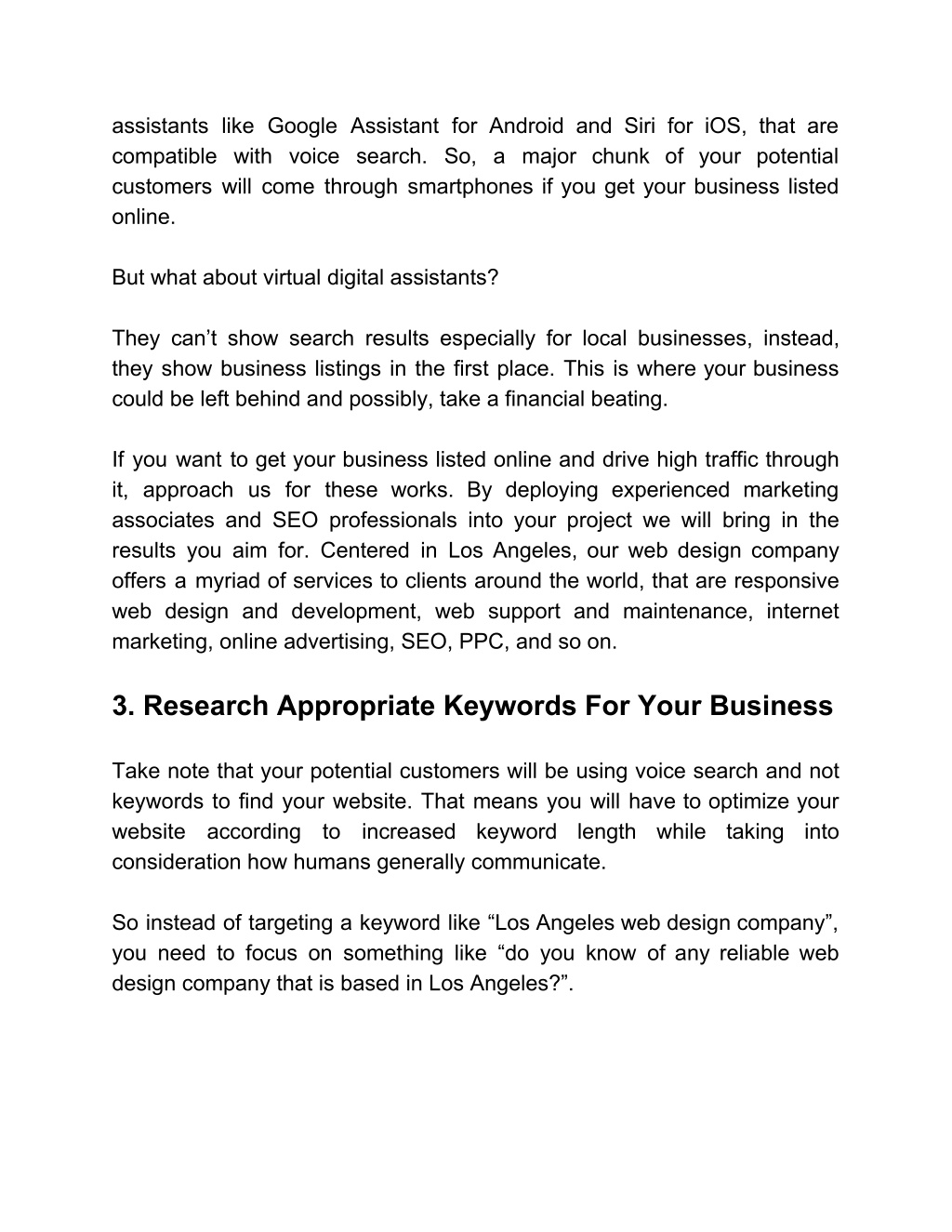 assistants like Google Assistant for Android and Siri for iOS, that are compatible with voice search. So, a major chunk of your potential customers will come through smartphones if you get your business listed online.

But what about virtual digital assistants?

They can’t show search results especially for local businesses, instead, they show business listings in the first place. This is where your business could be left behind and possibly, take a financial beating.

If you want to get your business listed online and drive high traffic through it, approach us for these works. By deploying experienced marketing associates and SEO professionals into your project we will bring in the results you aim for. Centered in Los Angeles, our web design company offers a myriad of services to clients around the world, that are responsive web design and development, web support and maintenance, internet marketing, online advertising, SEO, PPC, and so on.

3. Research Appropriate Keywords For Your Business

Take note that your potential customers will be using voice search and not keywords to find your website. That means you will have to optimize your website according to increased keyword length while taking into consideration how humans generally communicate.

So instead of targeting a keyword like “Los Angeles web design company”, you need to focus on something like “do you know of any reliable web design company that is based in Los Angeles?”.